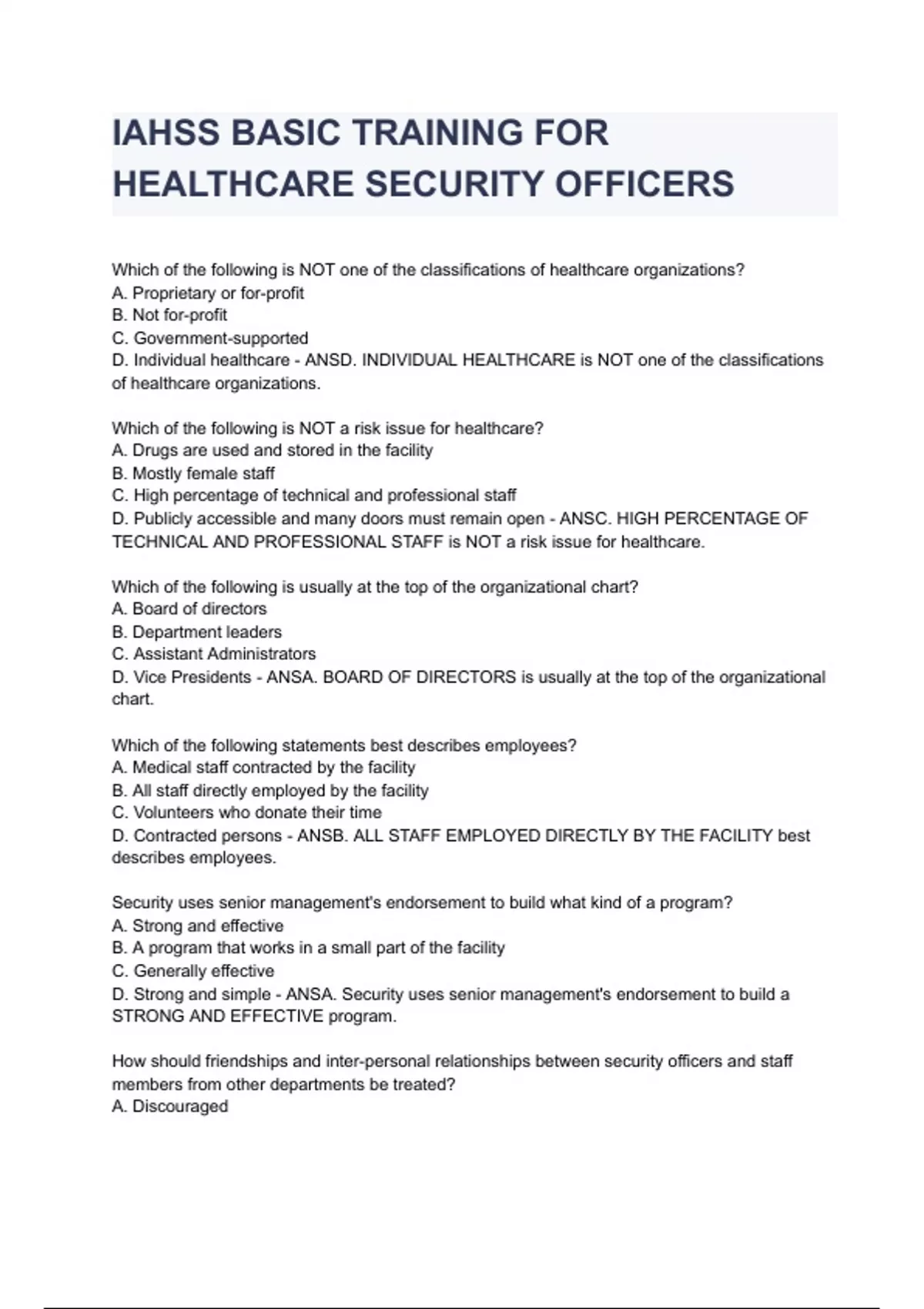 IAHSS BASIC TRAINING FOR HEALTHCARE SECURITY OFFICERS

Which of the following is NOT one of the classifications of healthcare organizations?
A. Proprietary or for-profit
B. Not for-profit
C. Government-supported
D. Individual healthcare - ANSD. INDIVIDUAL HEALTHCARE is NOT one of the classifications of healthcare organizations.

Which of the following is NOT a risk issue for healthcare?
A. Drugs are used and stored in the facility
B. Mostly female staff
C. High percentage of technical and professional staff
D. Publicly accessible and many doors must remain open - ANSC. HIGH PERCENTAGE OF TECHNICAL AND PROFESSIONAL STAFF is NOT a risk issue for healthcare.

Which of the following is usually at the top of the organizational chart?
A. Board of directors
B. Department leaders
C. Assistant Administrators
D. Vice Presidents - ANSA. BOARD OF DIRECTORS is usually at the top of the organizational chart.

Which of the following statements best describes employees?
A. Medical staff contracted by the facility
B. All staff directly employed by the facility
C. Volunteers who donate their time
D. Contracted persons - ANSB. ALL STAFF EMPLOYED DIRECTLY BY THE FACILITY best describes employees.

Security uses senior management's endorsement to build what kind of a program?
A. Strong and effective
B. A program that works in a small part of the facility
C. Generally effective
D. Strong and simple - ANSA. Security uses senior management's endorsement to build a STRONG AND EFFECTIVE program.

How should friendships and inter-personal relationships between security officers and staff members from other departments be treated?
A. Discouraged